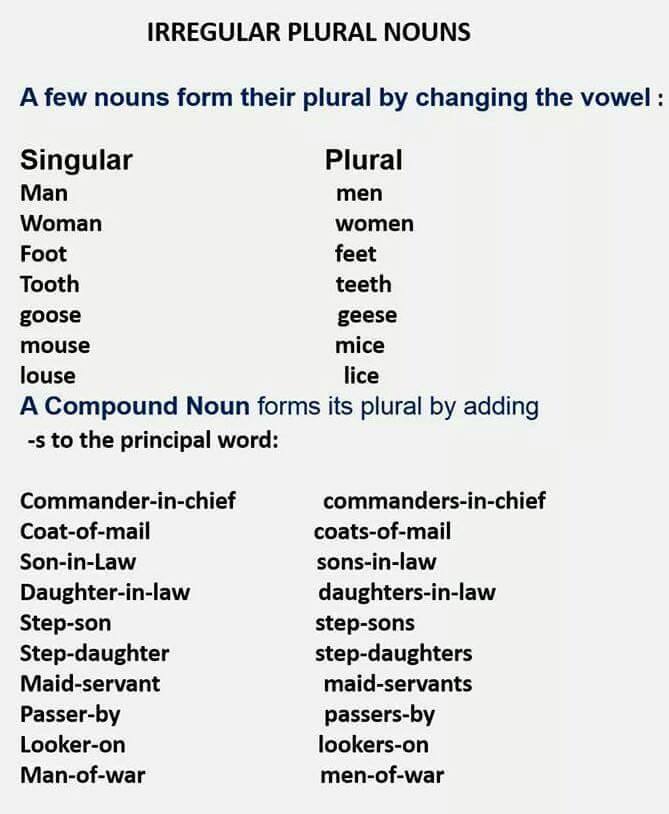 IRREGULAR PLURAL NOUNS

A few nouns form their plural by changing the vowel :

| Singular | Plural |
|---|---|
| Man | men |
| Woman | women |
| Foot | feet |
| Tooth | teeth |
| goose | geese |
| mouse | mice |
| louse | lice |

A Compound Noun forms its plural by adding -s to the principal word:

| | |
|---|---|
| Commander-in-chief | commanders-in-chief |
| Coat-of-mail | coats-of-mail |
| Son-in-Law | sons-in-law |
| Daughter-in-law | daughters-in-law |
| Step-son | step-sons |
| Step-daughter | step-daughters |
| Maid-servant | maid-servants |
| Passer-by | passers-by |
| Looker-on | lookers-on |
| Man-of-war | men-of-war |